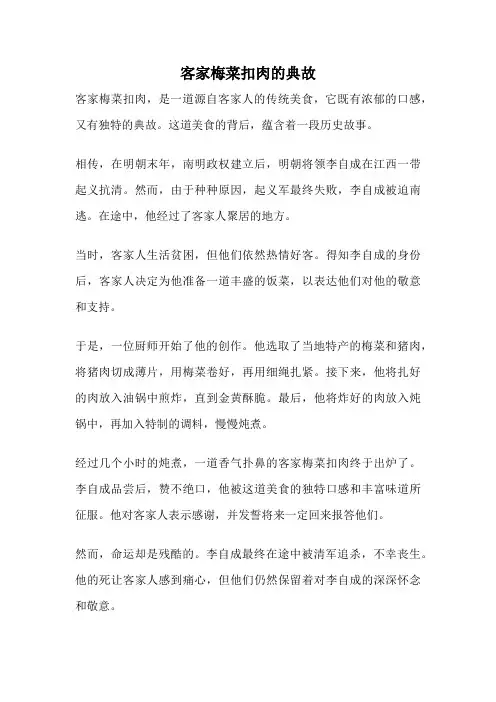 客家梅菜扣肉的典故

客家梅菜扣肉，是一道源自客家人的传统美食，它既有浓郁的口感，又有独特的典故。这道美食的背后，蕴含着一段历史故事。

相传，在明朝末年，南明政权建立后，明朝将领李自成在江西一带起义抗清。然而，由于种种原因，起义军最终失败，李自成被迫南逃。在途中，他经过了客家人聚居的地方。

当时，客家人生活贫困，但他们依然热情好客。得知李自成的身份后，客家人决定为他准备一道丰盛的饭菜，以表达他们对他的敬意和支持。

于是，一位厨师开始了他的创作。他选取了当地特产的梅菜和猪肉，将猪肉切成薄片，用梅菜卷好，再用细绳扎紧。接下来，他将扎好的肉放入油锅中煎炸，直到金黄酥脆。最后，他将炸好的肉放入炖锅中，再加入特制的调料，慢慢炖煮。

经过几个小时的炖煮，一道香气扑鼻的客家梅菜扣肉终于出炉了。李自成品尝后，赞不绝口，他被这道美食的独特口感和丰富味道所征服。他对客家人表示感谢，并发誓将来一定回来报答他们。

然而，命运却是残酷的。李自成最终在途中被清军追杀，不幸丧生。他的死让客家人感到痛心，但他们仍然保留着对李自成的深深怀念和敬意。